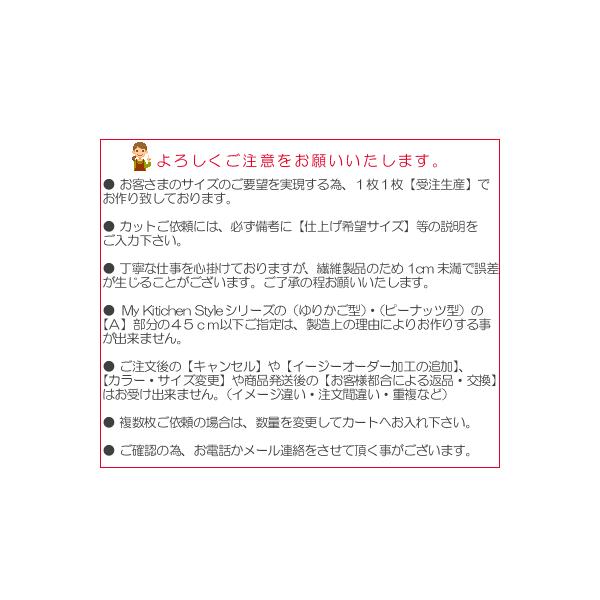 よろしくご注意をお願いいたします。

● お客さまのサイズのご要望を実現する為、１枚１枚【受注生産】でお作り致しております。

● カットご依頼には、必ず備考に【仕上げ希望サイズ】等の説明をご入力下さい。

● 丁寧な仕事を心掛けておりますが、繊維製品のため 1cm 未満で誤差が生じることがございます。ご了承の程お願いいたします。

● My Kitichen Styleシリーズの（ゆりかご型）・（ピーナッツ型）の【A】部分の４５ｃｍ以下ご指定は、製造上の理由によりお作りする事が出来ません。

● ご注文後の【キャンセル】や【イージーオーダー加工の追加】、【カラー・サイズ変更】や商品発送後の【お客様都合による返品・交換】はお受け出来ません。（イメージ違い・注文間違い・重複など）

● 複数枚ご依頼の場合は、数量を変更してカートへお入れ下さい。

● ご確認の為、お電話かメール連絡をさせて頂く事がございます。